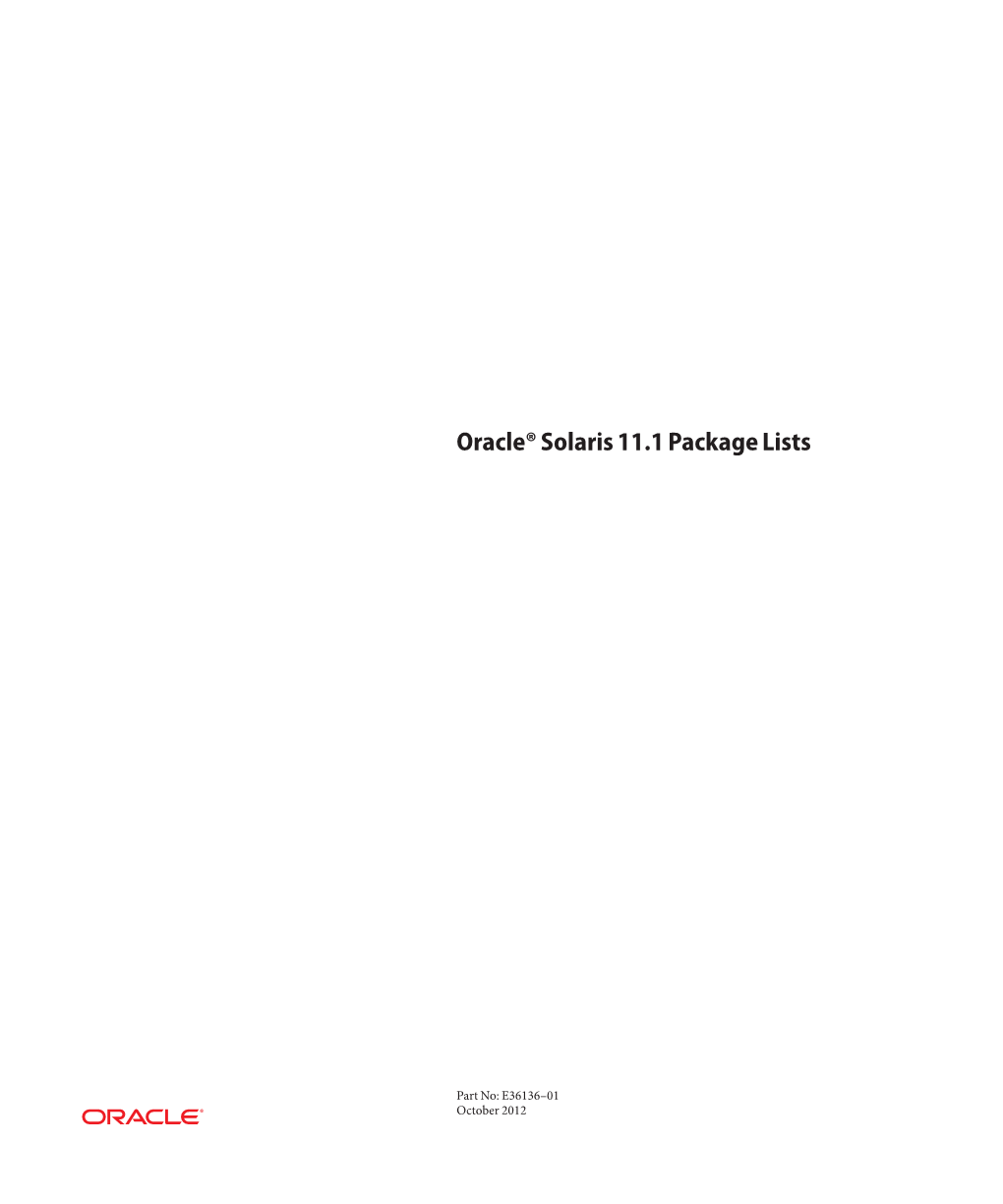 Oracle® Solaris 11.1 Package Lists

Part No: E36136–01
October 2012

ORACLE®